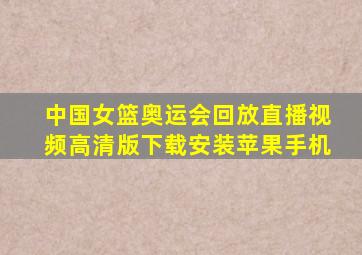 中国女篮奥运会回放直播视频高清版下载安装苹果手机